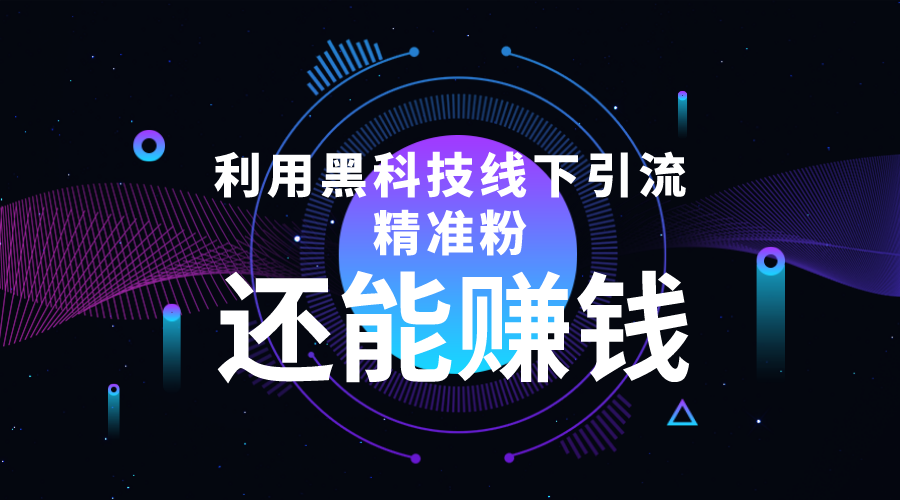 利用黑科技线下引流
精准粉
还能赚钱